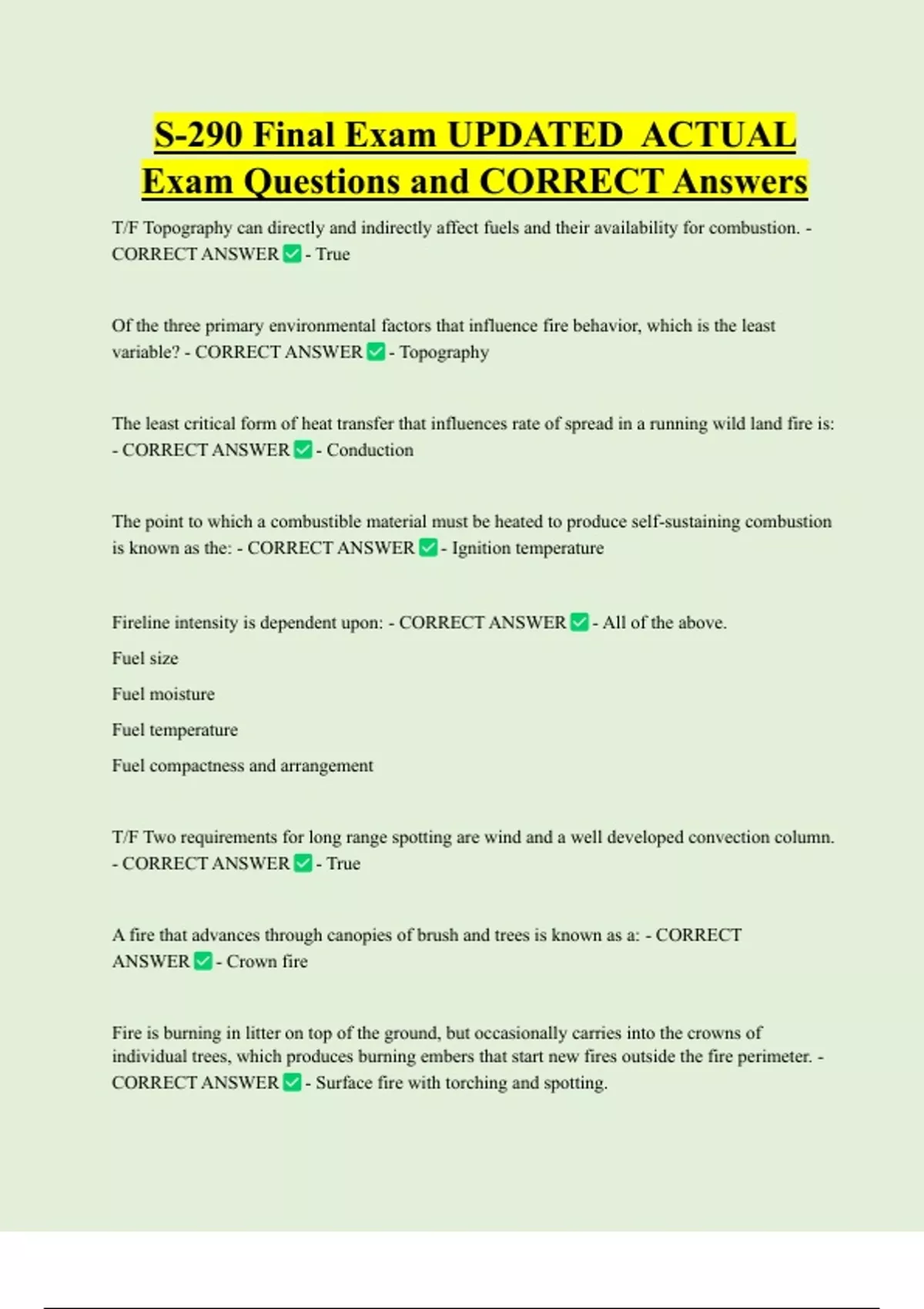 S-290 Final Exam UPDATED ACTUAL Exam Questions and CORRECT Answers

T/F Topography can directly and indirectly affect fuels and their availability for combustion. - CORRECT ANSWER ☑ - True

Of the three primary environmental factors that influence fire behavior, which is the least variable? - CORRECT ANSWER ☑ - Topography

The least critical form of heat transfer that influences rate of spread in a running wild land fire is: - CORRECT ANSWER ☑ - Conduction

The point to which a combustible material must be heated to produce self-sustaining combustion is known as the: - CORRECT ANSWER ☑ - Ignition temperature

Fireline intensity is dependent upon: - CORRECT ANSWER ☑ - All of the above.

Fuel size

Fuel moisture

Fuel temperature

Fuel compactness and arrangement

T/F Two requirements for long range spotting are wind and a well developed convection column. - CORRECT ANSWER ☑ - True

A fire that advances through canopies of brush and trees is known as a: - CORRECT ANSWER ☑ - Crown fire

Fire is burning in litter on top of the ground, but occasionally carries into the crowns of individual trees, which produces burning embers that start new fires outside the fire perimeter. - CORRECT ANSWER ☑ - Surface fire with torching and spotting.